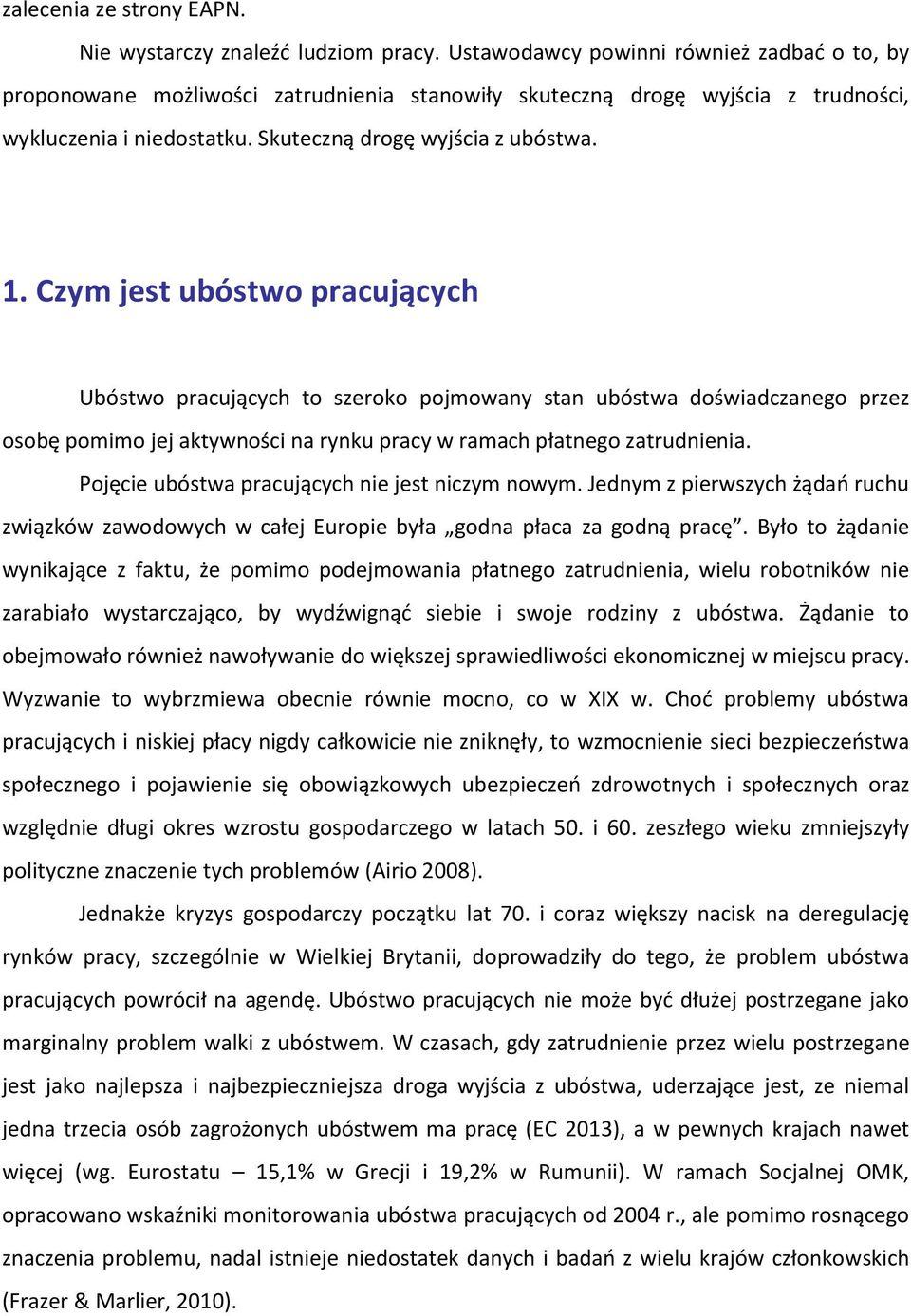 zalecenia ze strony EAPN.

Nie wystarczy znaleźć ludziom pracy. Ustawodawcy powinni również zadbać o to, by proponowane możliwości zatrudnienia stanowiły skuteczną drogę wyjścia z trudności, wykluczenia i niedostatku. Skuteczną drogę wyjścia z ubóstwa.

1. Czym jest ubóstwo pracujących

Ubóstwo pracujących to szeroko pojmowany stan ubóstwa doświadczanego przez osobę pomimo jej aktywności na rynku pracy w ramach płatnego zatrudnienia.

Pojęcie ubóstwa pracujących nie jest niczym nowym. Jednym z pierwszych żądań ruchu związków zawodowych w całej Europie była „godna płaca za godną pracę”. Było to żądanie wynikające z faktu, że pomimo podejmowania płatnego zatrudnienia, wielu robotników nie zarabiało wystarczająco, by wydźwignąć siebie i swoje rodziny z ubóstwa. Żądanie to obejmowało również nawoływanie do większej sprawiedliwości ekonomicznej w miejscu pracy. Wyzwanie to wybrzmiewa obecnie równie mocno, co w XIX w. Choć problemy ubóstwa pracujących i niskiej płacy nigdy całkowicie nie zniknęły, to wzmocnienie sieci bezpieczeństwa społecznego i pojawienie się obowiązkowych ubezpieczeń zdrowotnych i społecznych oraz względnie długi okres wzrostu gospodarczego w latach 50. i 60. zeszłego wieku zmniejszyły polityczne znaczenie tych problemów (Airio 2008).

Jednakże kryzys gospodarczy początku lat 70. i coraz większy nacisk na deregulację rynków pracy, szczególnie w Wielkiej Brytanii, doprowadziły do tego, że problem ubóstwa pracujących powrócił na agendę. Ubóstwo pracujących nie może być dłużej postrzegane jako marginalny problem walki z ubóstwem. W czasach, gdy zatrudnienie przez wielu postrzegane jest jako najlepsza i najbezpieczniejsza droga wyjścia z ubóstwa, uderzające jest, ze niemal jedna trzecia osób zagrożonych ubóstwem ma pracę (EC 2013), a w pewnych krajach nawet więcej (wg. Eurostatu – 15,1% w Grecji i 19,2% w Rumunii). W ramach Socjalnej OMK, opracowano wskaźniki monitorowania ubóstwa pracujących od 2004 r., ale pomimo rosnącego znaczenia problemu, nadal istnieje niedostatek danych i badań z wielu krajów członkowskich (Frazer & Marlier, 2010).